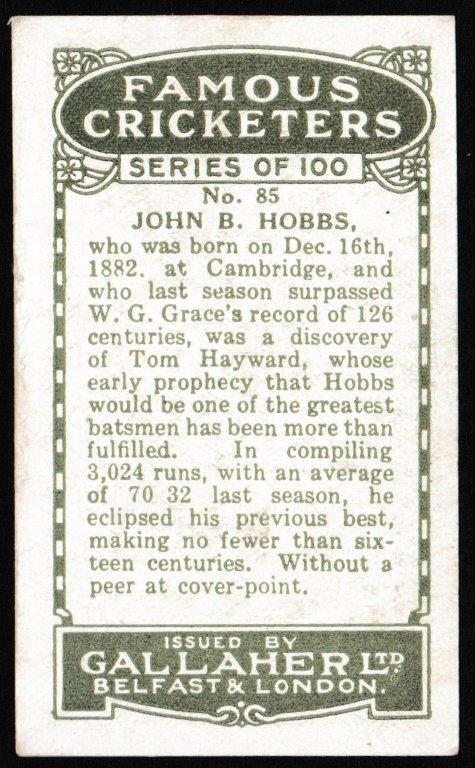 FAMOUS CRICKETERS

SERIES OF 100

No. 85

JOHN B. HOBBS,

who was born on Dec. 16th, 1882. at Cambridge, and who last season surpassed W. G. Grace's record of 126 centuries, was a discovery of Tom Hayward, whose early prophecy that Hobbs would be one of the greatest batsmen has been more than fulfilled. In compiling 3,024 runs, with an average of 70 32 last season, he eclipsed his previous best, making no fewer than sixteen centuries. Without a peer at cover-point.

ISSUED BY
GALLAHER LTD
BELFAST & LONDON.